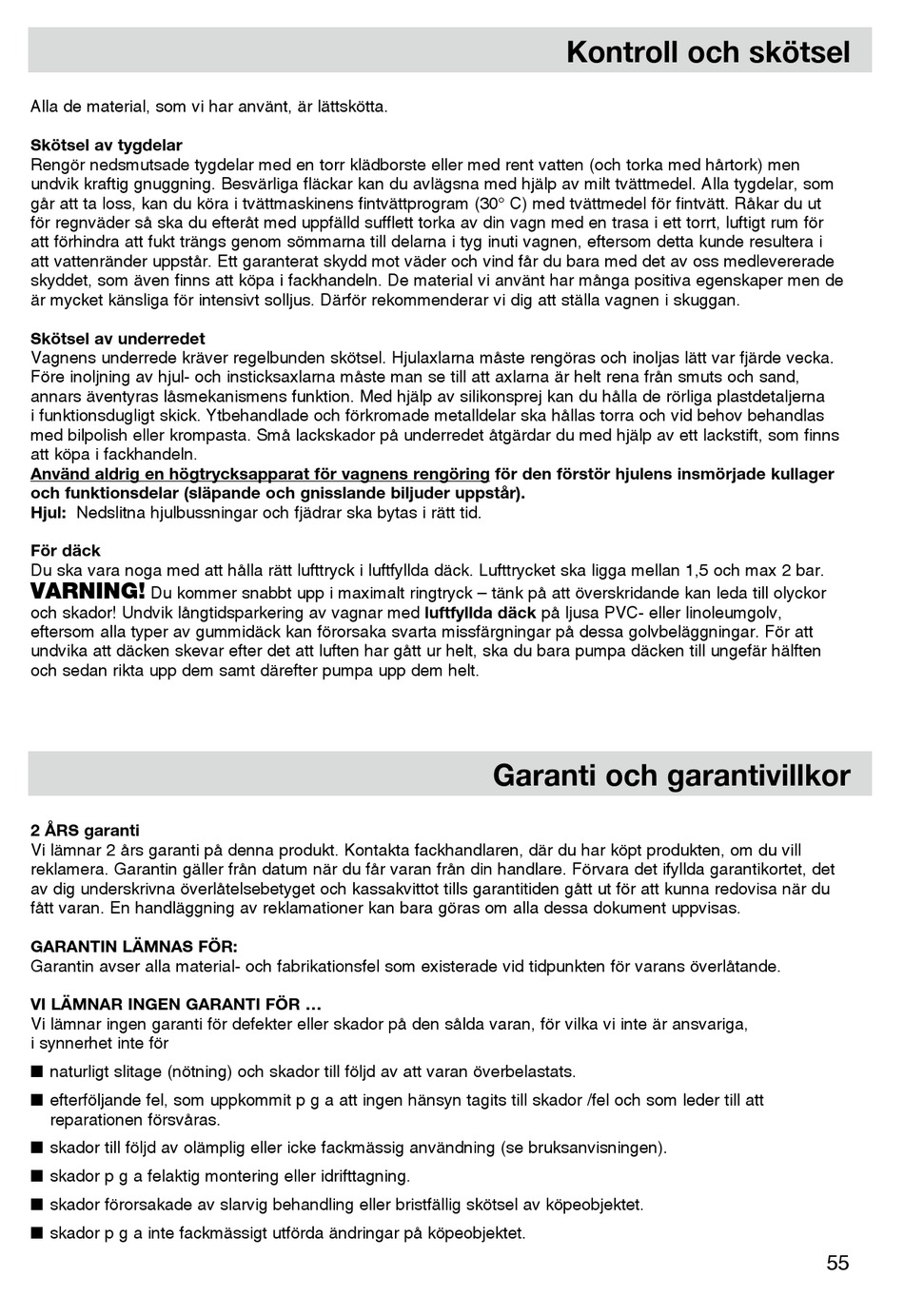 Kontroll och skötsel

Alla de material, som vi har använt, är lättskötta.

Skötsel av tygdelar
Rengör nedsmutsade tygdelar med en torr klädborste eller med rent vatten (och torka med hårtork) men undvik kraftig gnuggning. Besvärliga fläckar kan du avlägsna med hjälp av milt tvättmedel. Alla tygdelar, som går att ta loss, kan du köra i tvättmaskinens fintvättprogram (30° C) med tvättmedel för fintvätt. Råkar du ut för regnväder så ska du efteråt med uppfälld sufflett torka av din vagn med en trasa i ett torrt, luftigt rum för att förhindra att fukt trängs genom sömmarna till delarna i tyg inuti vagnen, eftersom detta kunde resultera i att vattenränder uppstår. Ett garanterat skydd mot väder och vind får du bara med det av oss medlevererade skyddet, som även finns att köpa i fackhandeln. De material vi använt har många positiva egenskaper men de är mycket känsliga för intensivt solljus. Därför rekommenderar vi dig att ställa vagnen i skuggan.

Skötsel av underredet
Vagnens underrede kräver regelbunden skötsel. Hjulaxlarna måste rengöras och inoljas lätt var fjärde vecka. Före inoljning av hjul- och insticksaxlarna måste man se till att axlarna är helt rena från smuts och sand, annars äventyras låsmekanismens funktion. Med hjälp av silikonsprej kan du hålla de rörliga plastdetaljerna i funktionsdugligt skick. Ytbehandlade och förkromade metalldelar ska hållas torra och vid behov behandlas med bilpolish eller krompasta. Små lackskador på underredet åtgärdar du med hjälp av ett lackstift, som finns att köpa i fackhandeln.
Använd aldrig en högtrycksapparat för vagnens rengöring för den förstör hjulens insmörjade kullager och funktionsdelar (släpande och gnisslande biljuder uppstår).
Hjul: Nedslitna hjulbussningar och fjädrar ska bytas i rätt tid.

För däck
Du ska vara noga med att hålla rätt lufttryck i luftfyllda däck. Lufttrycket ska ligga mellan 1,5 och max 2 bar.
VARNING! Du kommer snabbt upp i maximalt ringtryck – tänk på att överskridande kan leda till olyckor och skador! Undvik långtidsparkering av vagnar med luftfyllda däck på ljusa PVC- eller linoleumgolv, eftersom alla typer av gummidäck kan förorsaka svarta missfärgningar på dessa golvbeläggningar. För att undvika att däcken skevar efter det att luften har gått ur helt, ska du bara pumpa däcken till ungefär hälften och sedan rikta upp dem samt därefter pumpa upp dem helt.

Garanti och garantivillkor

2 ÅRS garanti
Vi lämnar 2 års garanti på denna produkt. Kontakta fackhandlaren, där du har köpt produkten, om du vill reklamera. Garantin gäller från datum när du får varan från din handlare. Förvara det ifyllda garantikortet, det av dig underskrivna överlåtelsebetyget och kassakvittot tills garantitiden gått ut för att kunna redovisa när du fått varan. En handläggning av reklamationer kan bara göras om alla dessa dokument uppvisas.

GARANTIN LÄMNAS FÖR:
Garantin avser alla material- och fabrikationsfel som existerade vid tidpunkten för varans överlåtande.

VI LÄMNAR INGEN GARANTI FÖR …
Vi lämnar ingen garanti för defekter eller skador på den sålda varan, för vilka vi inte är ansvariga, i synnerhet inte för

■ naturligt slitage (nötning) och skador till följd av att varan överbelastats.
■ efterföljande fel, som uppkommit p g a att ingen hänsyn tagits till skador /fel och som leder till att reparationen försvåras.
■ skador till följd av olämplig eller icke fackmässig användning (se bruksanvisningen).
■ skador p g a felaktig montering eller idrifttagning.
■ skador förorsakade av slarvig behandling eller bristfällig skötsel av köpeobjektet.
■ skador p g a inte fackmässigt utförda ändringar på köpeobjektet.

55